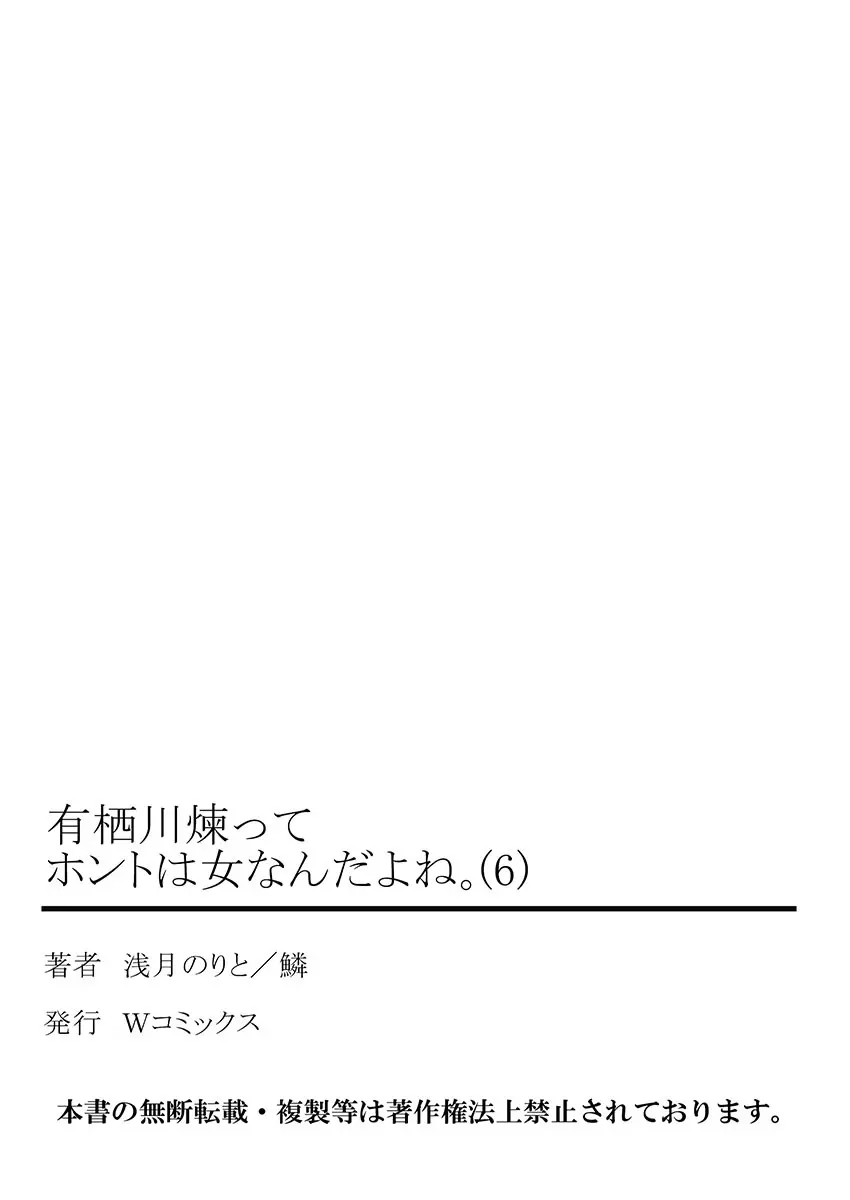 有栖川煉って
ホントは女なんだよね。(6)

著者　浅月のりと／鱗

発行　Wコミックス

本書の無断転載・複製等は著作権法上禁止されております。